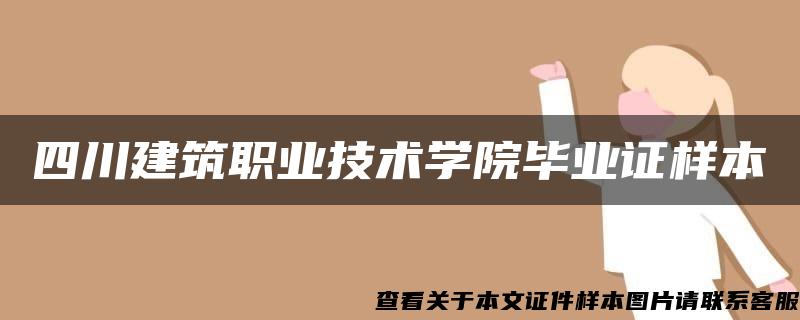 四川建筑职业技术学院毕业证样本

查看关于本文证件样本图片请联系客服